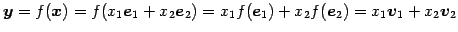 $\boldsymbol{y} = f(\boldsymbol{x}) = f(x_1\boldsymbol{e}_1 + x_2\boldsymbol{e}_2) = x_1 f(\boldsymbol{e}_1) + x_2 f(\boldsymbol{e}_2) = x_1\boldsymbol{v}_1 + x_2\boldsymbol{v}_2$